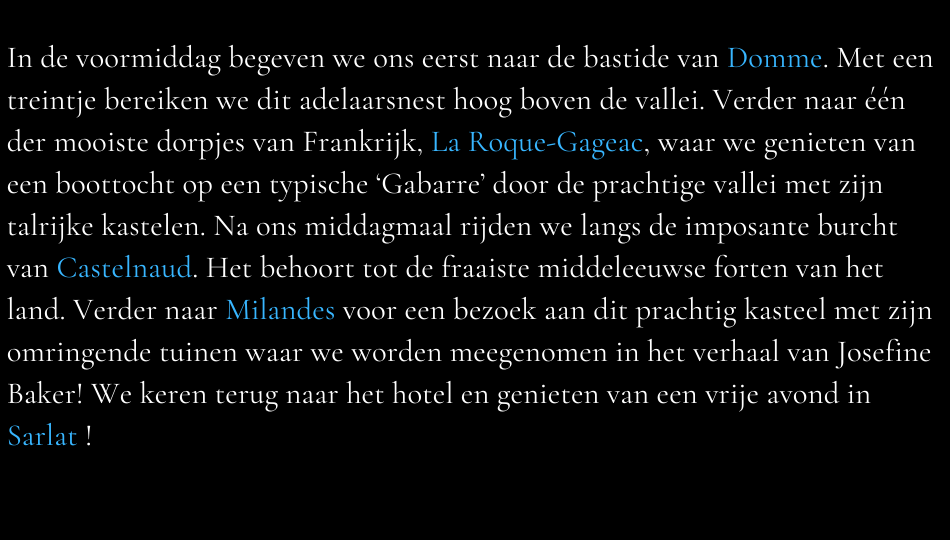 In de voormiddag begeven we ons eerst naar de bastide van Domme. Met een treintje bereiken we dit adelaarsnest hoog boven de vallei. Verder naar één der mooiste dorpjes van Frankrijk, La Roque-Gageac, waar we genieten van een boottocht op een typische 'Gabarre' door de prachtige vallei met zijn talrijke kastelen. Na ons middagmaal rijden we langs de imposante burcht van Castelnaud. Het behoort tot de fraaiste middeleeuwse forten van het land. Verder naar Milandes voor een bezoek aan dit prachtig kasteel met zijn omringende tuinen waar we worden meegenomen in het verhaal van Josefine Baker! We keren terug naar het hotel en genieten van een vrije avond in Sarlat !